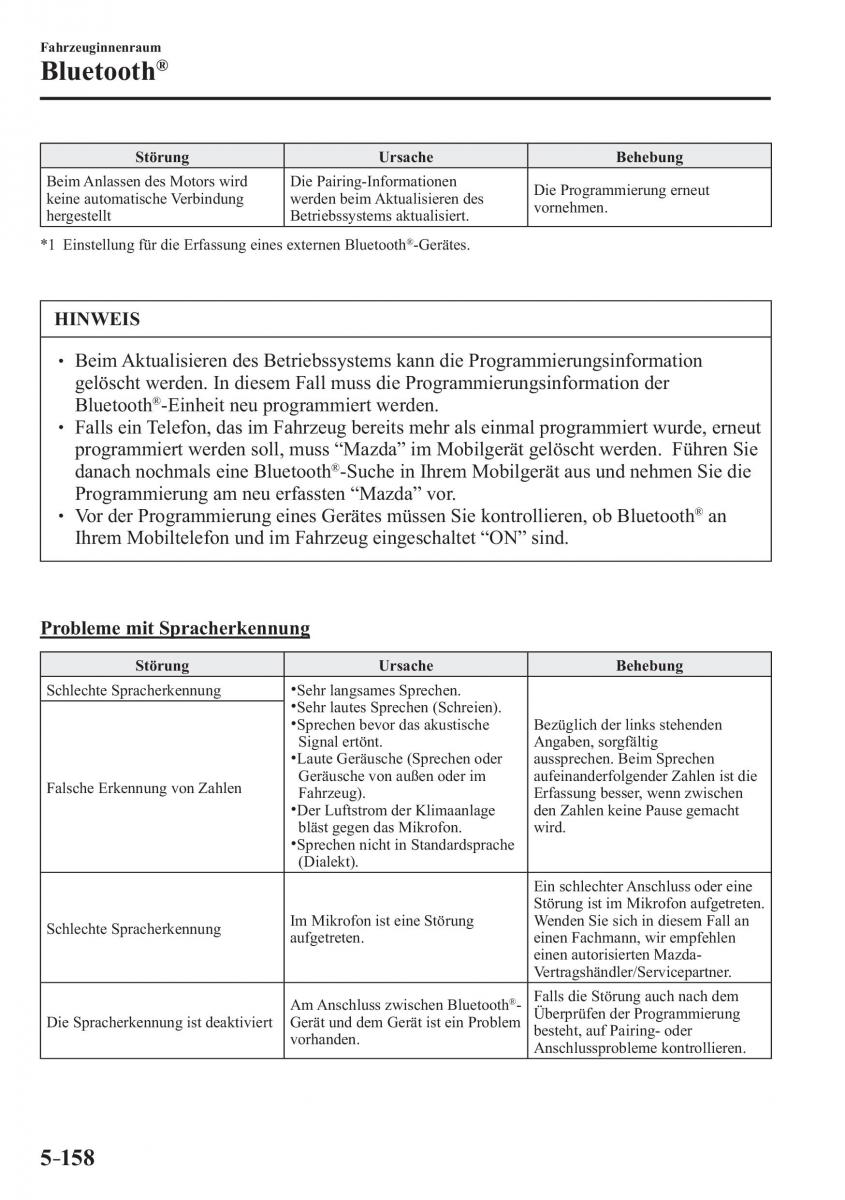 Fahrzeuginnenraum
Bluetooth®

| Störung | Ursache | Behebung |
|---|---|---|
| Beim Anlassen des Motors wird keine automatische Verbindung hergestellt | Die Pairing-Informationen werden beim Aktualisieren des Betriebssystems aktualisiert. | Die Programmierung erneut vornehmen. |

*1 Einstellung für die Erfassung eines externen Bluetooth®-Gerätes.

HINWEIS

• Beim Aktualisieren des Betriebssystems kann die Programmierungsinformation gelöscht werden. In diesem Fall muss die Programmierungsinformation der Bluetooth®-Einheit neu programmiert werden.
• Falls ein Telefon, das im Fahrzeug bereits mehr als einmal programmiert wurde, erneut programmiert werden soll, muss “Mazda” im Mobilgerät gelöscht werden. Führen Sie danach nochmals eine Bluetooth®-Suche in Ihrem Mobilgerät aus und nehmen Sie die Programmierung am neu erfassten “Mazda” vor.
• Vor der Programmierung eines Gerätes müssen Sie kontrollieren, ob Bluetooth® an Ihrem Mobiltelefon und im Fahrzeug eingeschaltet “ON” sind.

Probleme mit Spracherkennung

| Störung | Ursache | Behebung |
|---|---|---|
| Schlechte Spracherkennung | •Sehr langsames Sprechen. •Sehr lautes Sprechen (Schreien). •Sprechen bevor das akustische Signal ertönt. •Laute Geräusche (Sprechen oder Geräusche von außen oder im Fahrzeug). •Der Luftstrom der Klimaanlage bläst gegen das Mikrofon. •Sprechen nicht in Standardsprache (Dialekt). | Bezüglich der links stehenden Angaben, sorgfältig aussprechen. Beim Sprechen aufeinanderfolgender Zahlen ist die Erfassung besser, wenn zwischen den Zahlen keine Pause gemacht wird. |
| Falsche Erkennung von Zahlen | | |
| Schlechte Spracherkennung | Im Mikrofon ist eine Störung aufgetreten. | Ein schlechter Anschluss oder eine Störung ist im Mikrofon aufgetreten. Wenden Sie sich in diesem Fall an einen Fachmann, wir empfehlen einen autorisierten Mazda-Vertragshändler/Servicepartner. |
| Die Spracherkennung ist deaktiviert | Am Anschluss zwischen Bluetooth®-Gerät und dem Gerät ist ein Problem vorhanden. | Falls die Störung auch nach dem Überprüfen der Programmierung besteht, auf Pairing- oder Anschlussprobleme kontrollieren. |

5-158